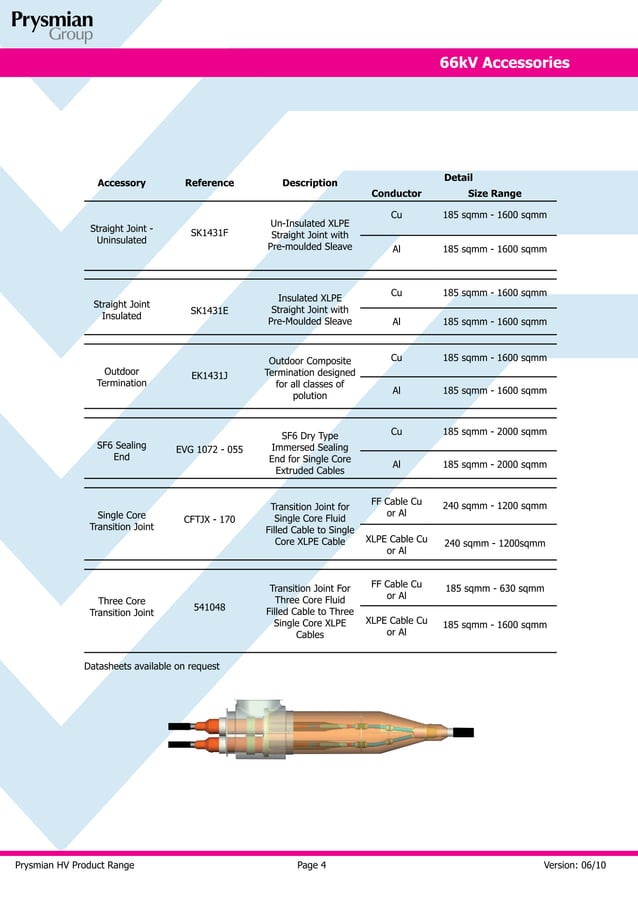 Prysmian Group

66kV Accessories

| Accessory | Reference | Description | Detail: Conductor | Detail: Size Range |
|---|---|---|---|---|
| Straight Joint - Uninsulated | SK1431F | Un-Insulated XLPE Straight Joint with Pre-moulded Sleave | Cu | 185 sqmm - 1600 sqmm |
| | | | Al | 185 sqmm - 1600 sqmm |
| Straight Joint Insulated | SK1431E | Insulated XLPE Straight Joint with Pre-Moulded Sleave | Cu | 185 sqmm - 1600 sqmm |
| | | | Al | 185 sqmm - 1600 sqmm |
| Outdoor Termination | EK1431J | Outdoor Composite Termination designed for all classes of polution | Cu | 185 sqmm - 1600 sqmm |
| | | | Al | 185 sqmm - 1600 sqmm |
| SF6 Sealing End | EVG 1072 - 055 | SF6 Dry Type Immersed Sealing End for Single Core Extruded Cables | Cu | 185 sqmm - 2000 sqmm |
| | | | Al | 185 sqmm - 2000 sqmm |
| Single Core Transition Joint | CFTJX - 170 | Transition Joint for Single Core Fluid Filled Cable to Single Core XLPE Cable | FF Cable Cu or Al | 240 sqmm - 1200 sqmm |
| | | | XLPE Cable Cu or Al | 240 sqmm - 1200sqmm |
| Three Core Transition Joint | 541048 | Transition Joint For Three Core Fluid Filled Cable to Three Single Core XLPE Cables | FF Cable Cu or Al | 185 sqmm - 630 sqmm |
| | | | XLPE Cable Cu or Al | 185 sqmm - 1600 sqmm |

Datasheets available on request

Prysmian HV Product Range    Page 4    Version: 06/10